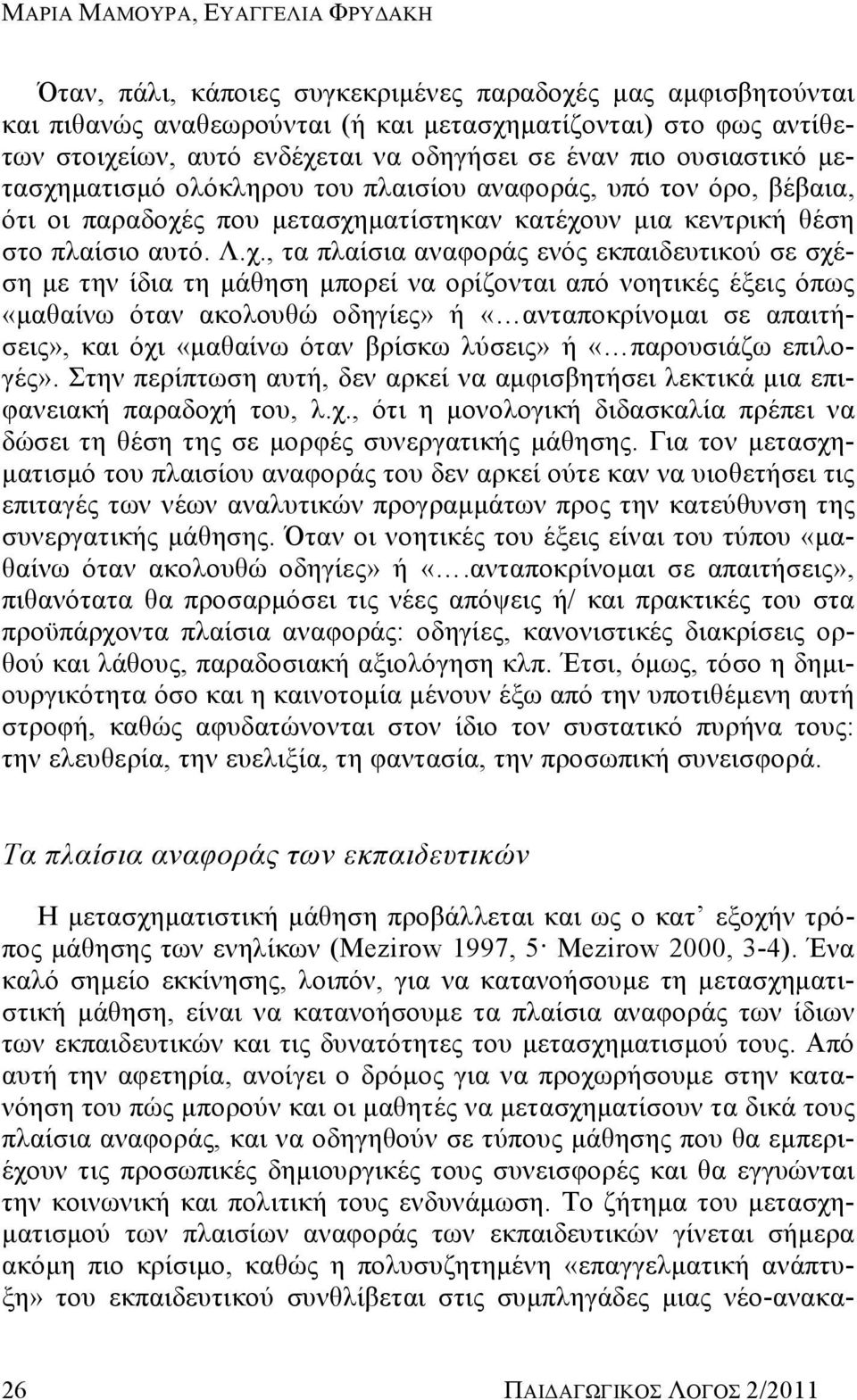 ΜΑΡΙΑ ΜΑΜΟΥΡΑ, ΕΥΑΓΓΕΛΙΑ ΦΡΥΔΑΚΗ

Όταν, πάλι, κάποιες συγκεκριμένες παραδοχές μας αμφισβητούνται και πιθανώς αναθεωρούνται (ή και μετασχηματίζονται) στο φως αντίθετων στοιχείων, αυτό ενδέχεται να οδηγήσει σε έναν πιο ουσιαστικό μετασχηματισμό ολόκληρου του πλαισίου αναφοράς, υπό τον όρο, βέβαια, ότι οι παραδοχές που μετασχηματίστηκαν κατέχουν μια κεντρική θέση στο πλαίσιο αυτό. Λ.χ., τα πλαίσια αναφοράς ενός εκπαιδευτικού σε σχέση με την ίδια τη μάθηση μπορεί να ορίζονται από νοητικές έξεις όπως «μαθαίνω όταν ακολουθώ οδηγίες» ή «…ανταποκρίνομαι σε απαιτήσεις», και όχι «μαθαίνω όταν βρίσκω λύσεις» ή «…παρουσιάζω επιλογές». Στην περίπτωση αυτή, δεν αρκεί να αμφισβητήσει λεκτικά μια επιφανειακή παραδοχή του, λ.χ., ότι η μονολογική διδασκαλία πρέπει να δώσει τη θέση της σε μορφές συνεργατικής μάθησης. Για τον μετασχηματισμό του πλαισίου αναφοράς του δεν αρκεί ούτε καν να υιοθετήσει τις επιταγές των νέων αναλυτικών προγραμμάτων προς την κατεύθυνση της συνεργατικής μάθησης. Όταν οι νοητικές του έξεις είναι του τύπου «μαθαίνω όταν ακολουθώ οδηγίες» ή «….ανταποκρίνομαι σε απαιτήσεις», πιθανότατα θα προσαρμόσει τις νέες απόψεις ή/ και πρακτικές του στα προϋπάρχοντα πλαίσια αναφοράς: οδηγίες, κανονιστικές διακρίσεις ορθού και λάθους, παραδοσιακή αξιολόγηση κλπ. Έτσι, όμως, τόσο η δημιουργικότητα όσο και η καινοτομία μένουν έξω από την υποτιθέμενη αυτή στροφή, καθώς αφυδατώνονται στον ίδιο τον συστατικό πυρήνα τους: την ελευθερία, την ευελιξία, τη φαντασία, την προσωπική συνεισφορά.

Τα πλαίσια αναφοράς των εκπαιδευτικών

Η μετασχηματιστική μάθηση προβάλλεται και ως ο κατ᾽ εξοχήν τρόπος μάθησης των ενηλίκων (Mezirow 1997, 5· Mezirow 2000, 3-4). Ένα καλό σημείο εκκίνησης, λοιπόν, για να κατανοήσουμε τη μετασχηματιστική μάθηση, είναι να κατανοήσουμε τα πλαίσια αναφοράς των ίδιων των εκπαιδευτικών και τις δυνατότητες του μετασχηματισμού τους. Από αυτή την αφετηρία, ανοίγει ο δρόμος για να προχωρήσουμε στην κατανόηση του πώς μπορούν και οι μαθητές να μετασχηματίσουν τα δικά τους πλαίσια αναφοράς, και να οδηγηθούν σε τύπους μάθησης που θα εμπεριέχουν τις προσωπικές δημιουργικές τους συνεισφορές και θα εγγυώνται την κοινωνική και πολιτική τους ενδυνάμωση. Το ζήτημα του μετασχηματισμού των πλαισίων αναφοράς των εκπαιδευτικών γίνεται σήμερα ακόμη πιο κρίσιμο, καθώς η πολυσυζητημένη «επαγγελματική ανάπτυξη» του εκπαιδευτικού συνθλίβεται στις συμπληγάδες μιας νέο-ανακα-

26 ΠΑΙΔΑΓΩΓΙΚΟΣ ΛΟΓΟΣ 2/2011